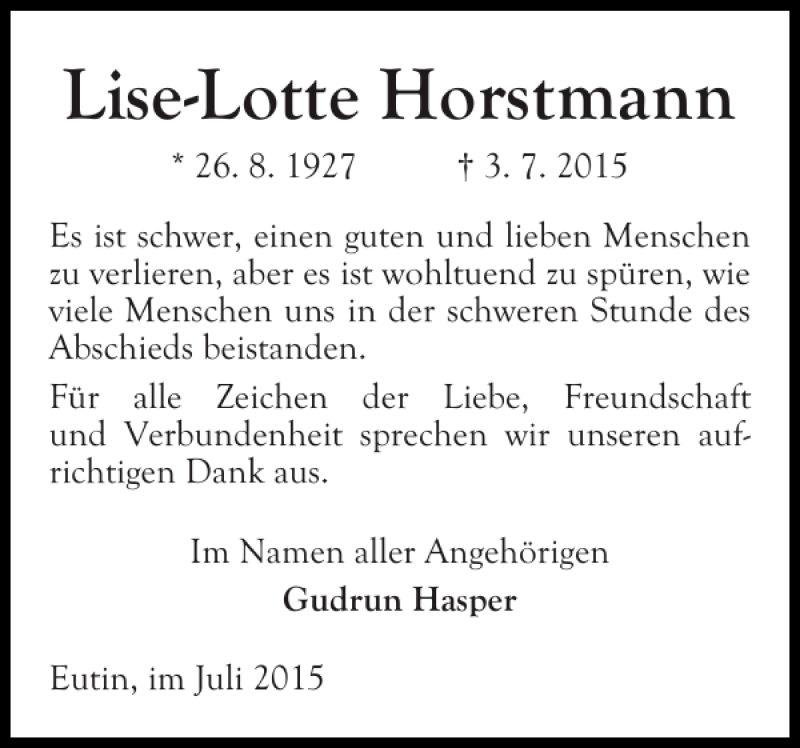 Lise-Lotte Horstmann

* 26. 8. 1927 † 3. 7. 2015

Es ist schwer, einen guten und lieben Menschen zu verlieren, aber es ist wohltuend zu spüren, wie viele Menschen uns in der schweren Stunde des Abschieds beistanden.

Für alle Zeichen der Liebe, Freundschaft und Verbundenheit sprechen wir unseren aufrichtigen Dank aus.

Im Namen aller Angehörigen
Gudrun Hasper

Eutin, im Juli 2015